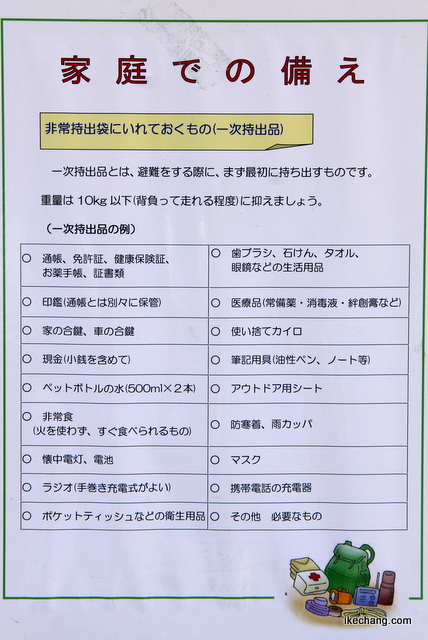 家庭での備え

非常持出袋にいれておくもの(一次持出品)

一次持出品とは、避難をする際に、まず最初に持ち出すものです。

重量は 10kg 以下(背負って走れる程度)に抑えましょう。

(一次持出品の例)

| | |
|---|---|
| ○ 通帳、免許証、健康保険証、お薬手帳、証書類 | ○ 歯ブラシ、石けん、タオル、眼鏡などの生活用品 |
| ○ 印鑑(通帳とは別々に保管) | ○ 医療品(常備薬・消毒液・絆創膏など) |
| ○ 家の合鍵、車の合鍵 | ○ 使い捨てカイロ |
| ○ 現金(小銭を含めて) | ○ 筆記用具(油性ペン、ノート等) |
| ○ ペットボトルの水(500ml×2本) | ○ アウトドア用シート |
| ○ 非常食 (火を使わず、すぐ食べられるもの) | ○ 防寒着、雨カッパ |
| ○ 懐中電灯、電池 | ○ マスク |
| ○ ラジオ(手巻き充電式がよい) | ○ 携帯電話の充電器 |
| ○ ポケットティッシュなどの衛生用品 | ○ その他 必要なもの |

ikechang.com